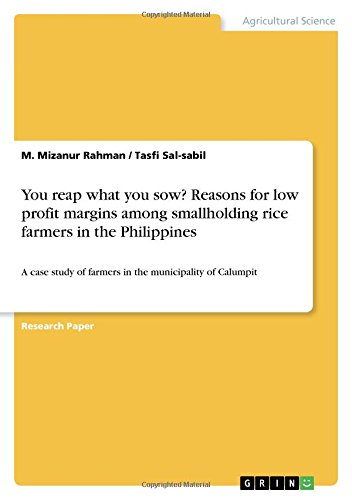 Copyrighted Material

Agricultural Science

M. Mizanur Rahman / Tasfi Sal-sabil

You reap what you sow? Reasons for low profit margins among smallholding rice farmers in the Philippines

A case study of farmers in the municipality of Calumpit

Research Paper

Copyrighted Material

GRIN